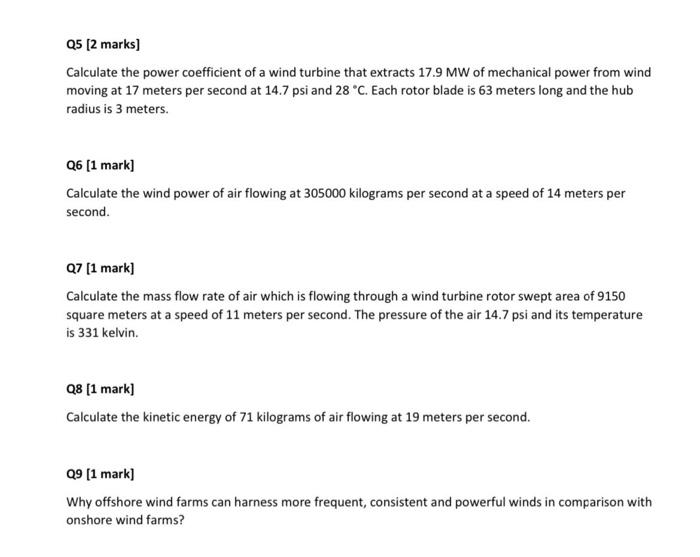 Q5 [2 marks]

Calculate the power coefficient of a wind turbine that extracts 17.9 MW of mechanical power from wind moving at 17 meters per second at 14.7 psi and 28 °C. Each rotor blade is 63 meters long and the hub radius is 3 meters.

Q6 [1 mark]

Calculate the wind power of air flowing at 305000 kilograms per second at a speed of 14 meters per second.

Q7 [1 mark]

Calculate the mass flow rate of air which is flowing through a wind turbine rotor swept area of 9150 square meters at a speed of 11 meters per second. The pressure of the air 14.7 psi and its temperature is 331 kelvin.

Q8 [1 mark]

Calculate the kinetic energy of 71 kilograms of air flowing at 19 meters per second.

Q9 [1 mark]

Why offshore wind farms can harness more frequent, consistent and powerful winds in comparison with onshore wind farms?